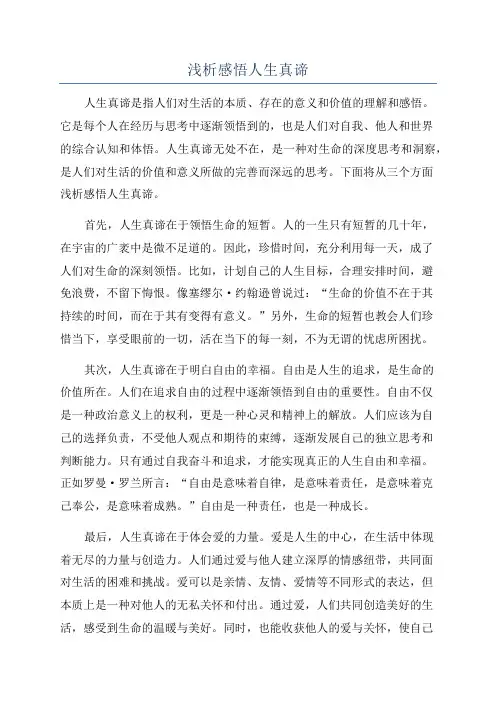 浅析感悟人生真谛

人生真谛是指人们对生活的本质、存在的意义和价值的理解和感悟。它是每个人在经历与思考中逐渐领悟到的，也是人们对自我、他人和世界的综合认知和体悟。人生真谛无处不在，是一种对生命的深度思考和洞察，是人们对生活的价值和意义所做的完善而深远的思考。下面将从三个方面浅析感悟人生真谛。

首先，人生真谛在于领悟生命的短暂。人的一生只有短暂的几十年，在宇宙的广袤中是微不足道的。因此，珍惜时间，充分利用每一天，成了人们对生命的深刻领悟。比如，计划自己的人生目标，合理安排时间，避免浪费，不留下悔恨。像塞缪尔·约翰逊曾说过："生命的价值不在于其持续的时间，而在于其有变得有意义。"另外，生命的短暂也教会人们珍惜当下，享受眼前的一切，活在当下的每一刻，不为无谓的忧虑所困扰。

其次，人生真谛在于明白自由的幸福。自由是人生的追求，是生命的价值所在。人们在追求自由的过程中逐渐领悟到自由的重要性。自由不仅是一种政治意义上的权利，更是一种心灵和精神上的解放。人们应该为自己的选择负责，不受他人观点和期待的束缚，逐渐发展自己的独立思考和判断能力。只有通过自我奋斗和追求，才能实现真正的人生自由和幸福。正如罗曼·罗兰所言："自由是意味着自律，是意味着责任，是意味着克己奉公，是意味着成熟。"自由是一种责任，也是一种成长。

最后，人生真谛在于体会爱的力量。爱是人生的中心，在生活中体现着无尽的力量与创造力。人们通过爱与他人建立深厚的情感纽带，共同面对生活的困难和挑战。爱可以是亲情、友情、爱情等不同形式的表达，但本质上是一种对他人的无私关怀和付出。通过爱，人们共同创造美好的生活，感受到生命的温暖与美好。同时，也能收获他人的爱与关怀，使自己